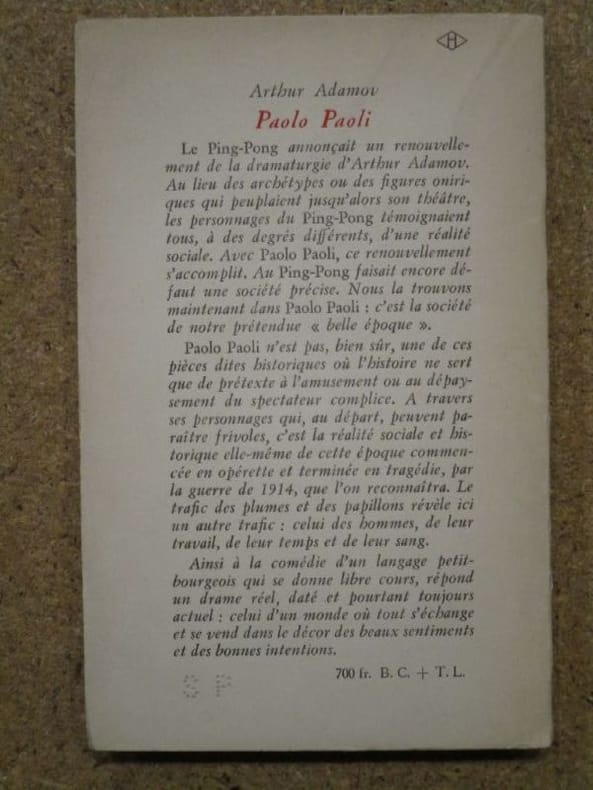 Arthur Adamov

Paolo Paoli

Le Ping-Pong annonçait un renouvellement de la dramaturgie d'Arthur Adamov. Au lieu des archétypes ou des figures oniriques qui peuplaient jusqu'alors son théâtre, les personnages du Ping-Pong témoignaient tous, à des degrés différents, d'une réalité sociale. Avec Paolo Paoli, ce renouvellement s'accomplit. Au Ping-Pong faisait encore défaut une société précise. Nous la trouvons maintenant dans Paolo Paoli : c'est la société de notre prétendue « belle époque ».

Paolo Paoli n'est pas, bien sûr, une de ces pièces dites historiques où l'histoire ne sert que de prétexte à l'amusement ou au dépaysement du spectateur complice. A travers ses personnages qui, au départ, peuvent paraître frivoles, c'est la réalité sociale et historique elle-même de cette époque commencée en opérette et terminée en tragédie, par la guerre de 1914, que l'on reconnaîtra. Le trafic des plumes et des papillons révèle ici un autre trafic : celui des hommes, de leur travail, de leur temps et de leur sang.

Ainsi à la comédie d'un langage petit-bourgeois qui se donne libre cours, répond un drame réel, daté et pourtant toujours actuel : celui d'un monde où tout s'échange et se vend dans le décor des beaux sentiments et des bonnes intentions.

700 fr. B. C. + T. L.